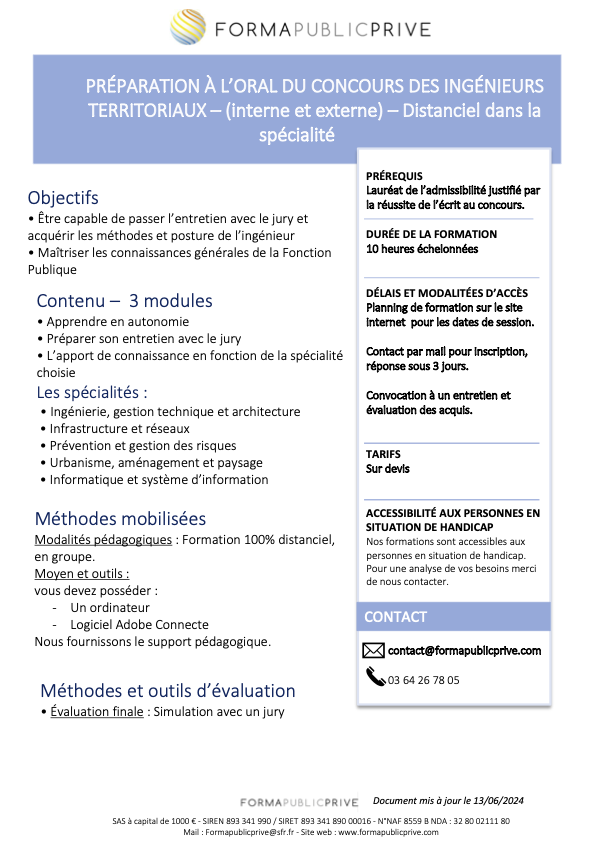 FORMAPUBLICPRIVE

PRÉPARATION À L'ORAL DU CONCOURS DES INGÉNIEURS TERRITORIAUX – (interne et externe) – Distanciel dans la spécialité

Objectifs
• Être capable de passer l'entretien avec le jury et acquérir les méthodes et posture de l'ingénieur
• Maîtriser les connaissances générales de la Fonction Publique

Contenu – 3 modules
• Apprendre en autonomie
• Préparer son entretien avec le jury
• L'apport de connaissance en fonction de la spécialité choisie

Les spécialités :
• Ingénierie, gestion technique et architecture
• Infrastructure et réseaux
• Prévention et gestion des risques
• Urbanisme, aménagement et paysage
• Informatique et système d'information

Méthodes mobilisées
Modalités pédagogiques : Formation 100% distanciel, en groupe.
Moyen et outils :
vous devez posséder :
- Un ordinateur
- Logiciel Adobe Connecte
Nous fournissons le support pédagogique.

Méthodes et outils d'évaluation
• Évaluation finale : Simulation avec un jury

PRÉREQUIS
Lauréat de l'admissibilité justifié par la réussite de l'écrit au concours.

DURÉE DE LA FORMATION
10 heures échelonnées

DÉLAIS ET MODALITÉES D'ACCÈS
Planning de formation sur le site internet pour les dates de session.

Contact par mail pour inscription, réponse sous 3 jours.

Convocation à un entretien et évaluation des acquis.

TARIFS
Sur devis

ACCESSIBILITÉ AUX PERSONNES EN SITUATION DE HANDICAP
Nos formations sont accessibles aux personnes en situation de handicap. Pour une analyse de vos besoins merci de nous contacter.

CONTACT
contact@formapublicprive.com
03 64 26 78 05

FORMAPUBLICPRIVE Document mis à jour le 13/06/2024
SAS à capital de 1000 € - SIREN 893 341 990 / SIRET 893 341 890 00016 - N°NAF 8559 B NDA : 32 80 02111 80
Mail : Formapublicprive@sfr.fr - Site web : www.formapublicprive.com